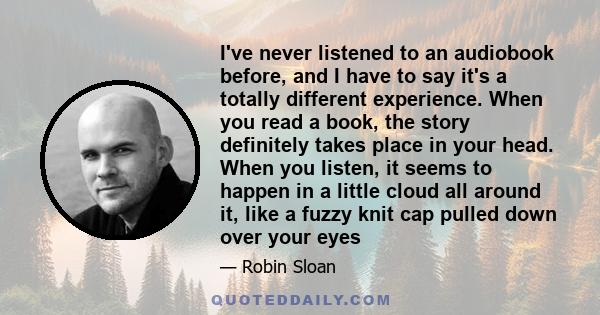 I've never listened to an audiobook before, and I have to say it's a totally different experience. When you read a book, the story definitely takes place in your head. When you listen, it seems to happen in a little cloud all around it, like a fuzzy knit cap pulled down over your eyes

— Robin Sloan

QUOTEDDAILY.COM